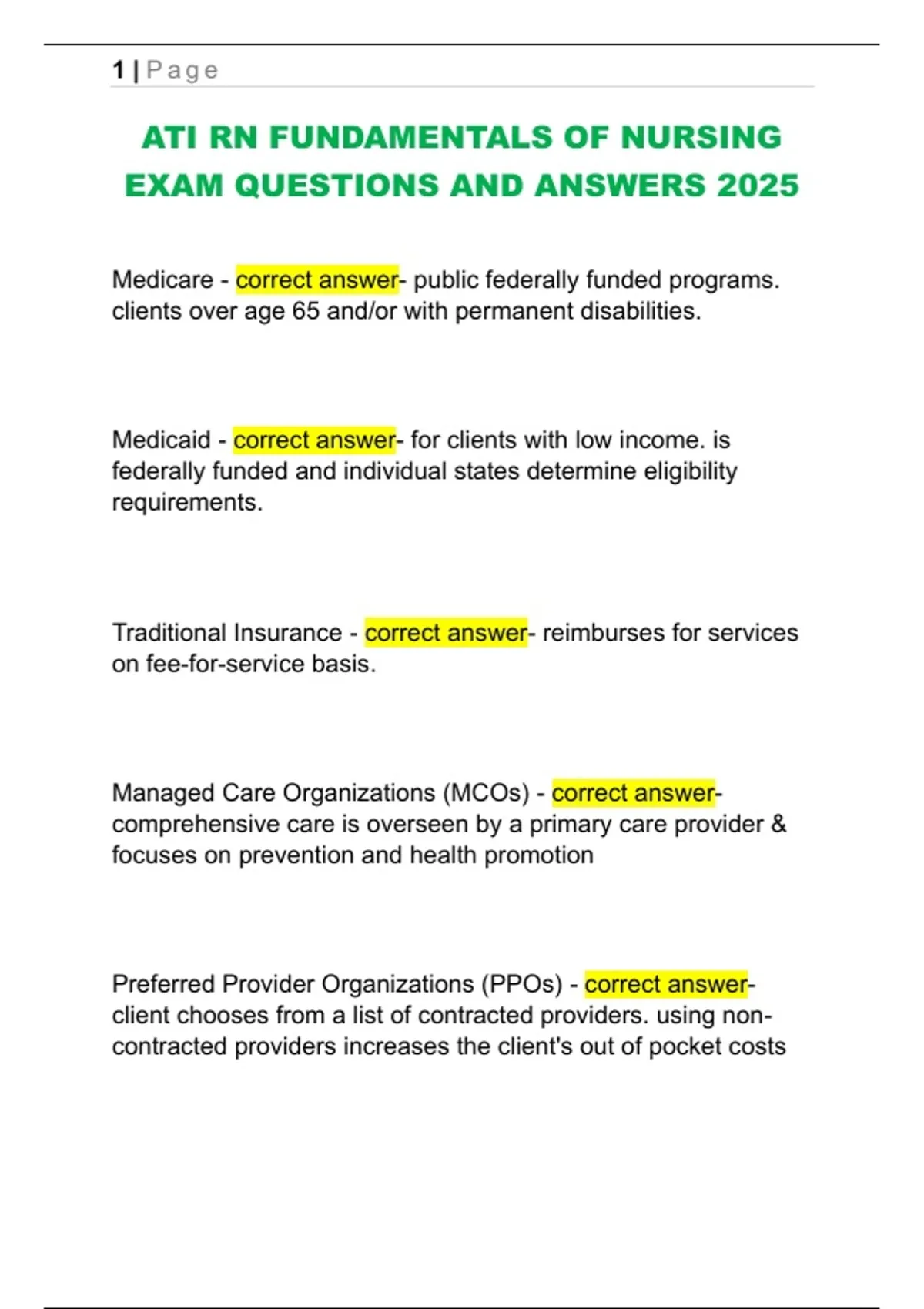 1 | Page

ATI RN FUNDAMENTALS OF NURSING EXAM QUESTIONS AND ANSWERS 2025

Medicare - correct answer- public federally funded programs. clients over age 65 and/or with permanent disabilities.

Medicaid - correct answer- for clients with low income. is federally funded and individual states determine eligibility requirements.

Traditional Insurance - correct answer- reimburses for services on fee-for-service basis.

Managed Care Organizations (MCOs) - correct answer- comprehensive care is overseen by a primary care provider & focuses on prevention and health promotion

Preferred Provider Organizations (PPOs) - correct answer- client chooses from a list of contracted providers. using non-contracted providers increases the client's out of pocket costs